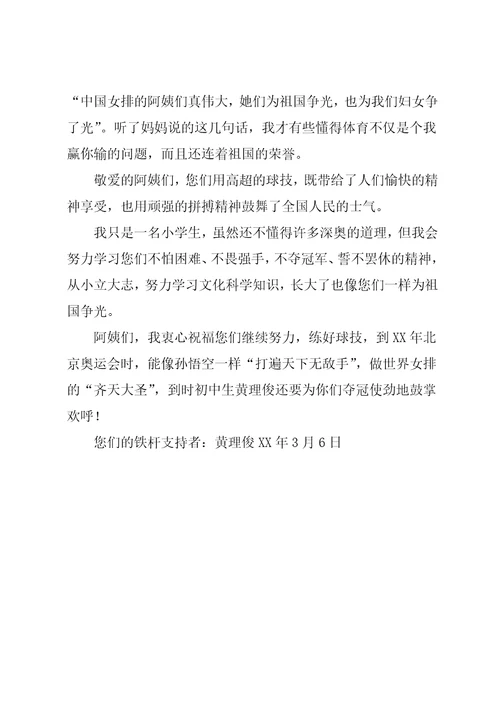 “中国女排的阿姨们真伟大，她们为祖国争光，也为我们妇女争了光”。听了妈妈说的这几句话，我才有些懂得体育不仅是个我赢你输的问题，而且还连着祖国的荣誉。

敬爱的阿姨们，您们用高超的球技，既带给了人们愉快的精神享受，也用顽强的拼搏精神鼓舞了全国人民的士气。

我只是一名小学生，虽然还不懂得许多深奥的道理，但我会努力学习您们不怕困难、不畏强手，不夺冠军、誓不罢休的精神，从小立大志，努力学习文化科学知识，长大了也像您们一样为祖国争光。

阿姨们，我衷心祝福您们继续努力，练好球技，到XX年北京奥运会时，能像孙悟空一样“打遍天下无敌手”，做世界女排的“齐天大圣”，到时初中生黄理俊还要为你们夺冠使劲地鼓掌欢呼！

您们的铁杆支持者：黄理俊XX年3月6日